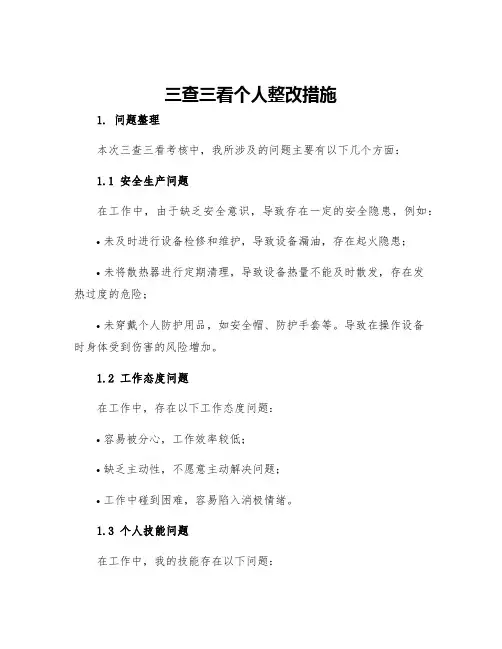 三查三看个人整改措施

1. 问题整理

本次三查三看考核中，我所涉及的问题主要有以下几个方面：

1.1 安全生产问题

在工作中，由于缺乏安全意识，导致存在一定的安全隐患，例如：

• 未及时进行设备检修和维护，导致设备漏油，存在起火隐患；

• 未将散热器进行定期清理，导致设备热量不能及时散发，存在发热过度的危险；

• 未穿戴个人防护用品，如安全帽、防护手套等。导致在操作设备时身体受到伤害的风险增加。

1.2 工作态度问题

在工作中，存在以下工作态度问题：

• 容易被分心，工作效率较低；

• 缺乏主动性，不愿意主动解决问题；

• 工作中碰到困难，容易陷入消极情绪。

1.3 个人技能问题

在工作中，我的技能存在以下问题：